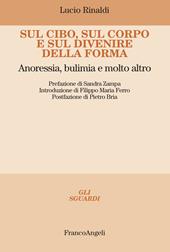 Lucio Rinaldi

SUL CIBO, SUL CORPO E SUL DIVENIRE DELLA FORMA

Anoressia, bulimia e molto altro

Prefazione di Sandra Zampa
Introduzione di Filippo Maria Ferro
Postfazione di Pietro Bria

GLI SGUARDI

FrancoAngeli